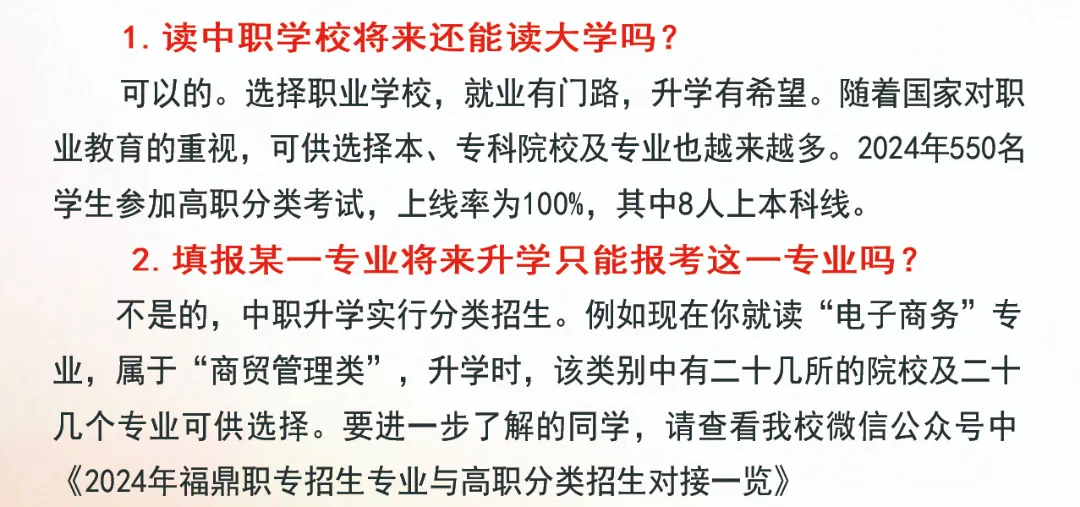 1. 读中职学校将来还能读大学吗？

可以的。选择职业学校，就业有门路，升学有希望。随着国家对职业教育的重视，可供选择本、专科院校及专业也越来越多。2024年550名学生参加高职分类考试，上线率为100%，其中8人上本科线。

2. 填报某一专业将来升学只能报考这一专业吗？

不是的，中职升学实行分类招生。例如现在你就读“电子商务”专业，属于“商贸管理类”，升学时，该类别中有二十几所的院校及二十几个专业可供选择。要进一步了解的同学，请查看我校微信公众号中《2024年福鼎职专招生专业与高职分类招生对接一览》